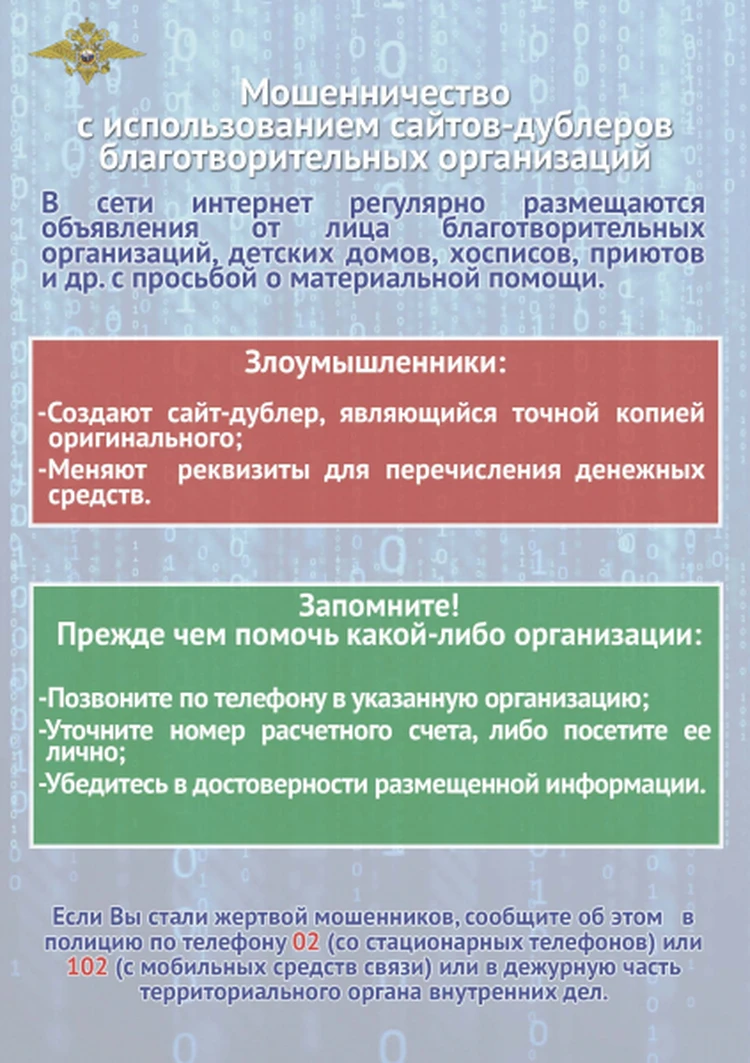 Мошенничество с использованием сайтов-дублеров благотворительных организаций

В сети интернет регулярно размещаются объявления от лица благотворительных организаций, детских домов, хосписов, приютов и др. с просьбой о материальной помощи.

Злоумышленники:

-Создают сайт-дублер, являющийся точной копией оригинального;
-Меняют реквизиты для перечисления денежных средств.

Запомните!
Прежде чем помочь какой-либо организации:

-Позвоните по телефону в указанную организацию;
-Уточните номер расчетного счета, либо посетите ее лично;
-Убедитесь в достоверности размещенной информации.

Если Вы стали жертвой мошенников, сообщите об этом в полицию по телефону 02 (со стационарных телефонов) или 102 (с мобильных средств связи) или в дежурную часть территориального органа внутренних дел.